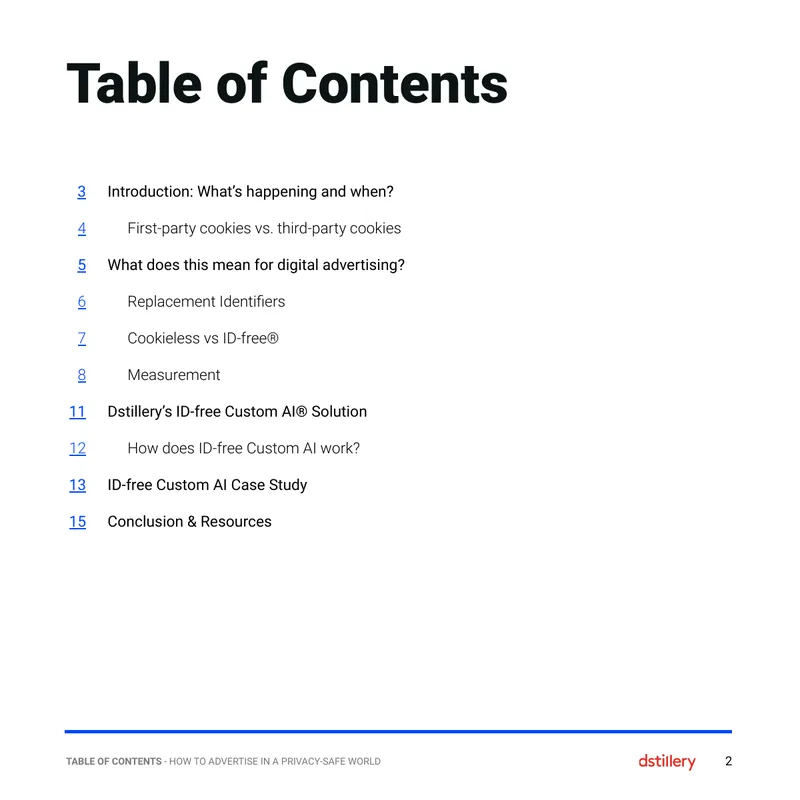 Table of Contents

3 Introduction: What's happening and when?

4 First-party cookies vs. third-party cookies

5 What does this mean for digital advertising?

6 Replacement Identifiers

7 Cookieless vs ID-free®

8 Measurement

11 Dstillery's ID-free Custom AI® Solution

12 How does ID-free Custom AI work?

13 ID-free Custom AI Case Study

15 Conclusion & Resources

TABLE OF CONTENTS - HOW TO ADVERTISE IN A PRIVACY-SAFE WORLD

dstillery 2